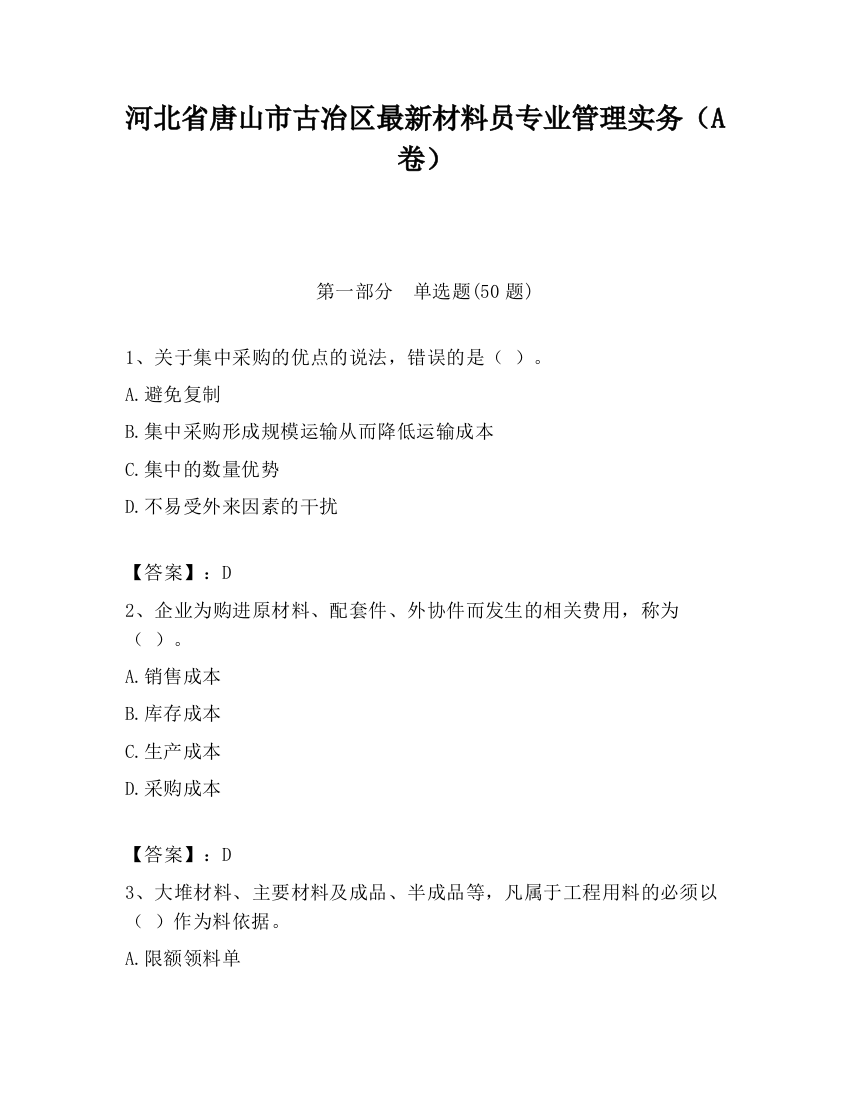 河北省唐山市古冶区最新材料员专业管理实务（A卷）

第一部分　单选题(50 题)

1、关于集中采购的优点的说法，错误的是（ ）。

A.避免复制

B.集中采购形成规模运输从而降低运输成本

C.集中的数量优势

D.不易受外来因素的干扰

【答案】：D

2、企业为购进原材料、配套件、外协件而发生的相关费用，称为（ ）。

A.销售成本

B.库存成本

C.生产成本

D.采购成本

【答案】：D

3、大堆材料、主要材料及成品、半成品等，凡属于工程用料的必须以（ ）作为料依据。

A.限额领料单